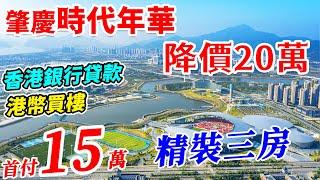 肇慶時代年華

降價20萬

香港銀行貸款

港幣買樓

首付15萬

精裝三房